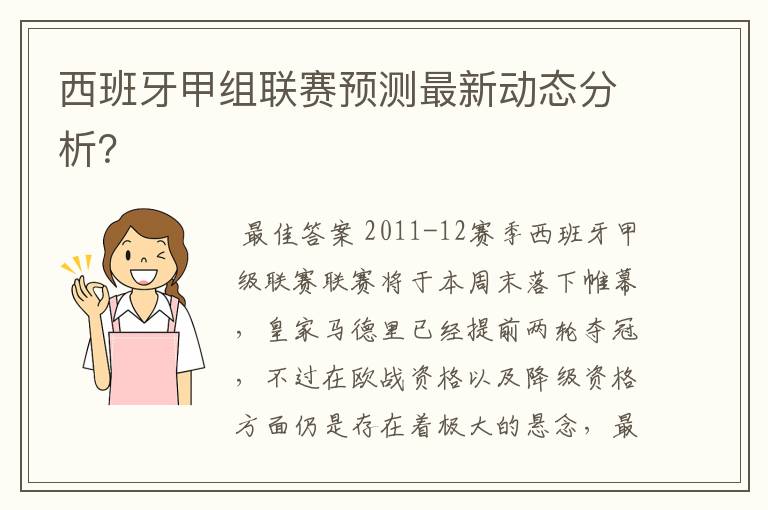 西班牙甲组联赛预测最新动态分析?

最佳答案 2011-12赛季西班牙甲级联赛联赛将于本周末落下帷幕，皇家马德里已经提前两轮夺冠，不过在欧战资格以及降级资格方面仍是存在着极大的悬念，最